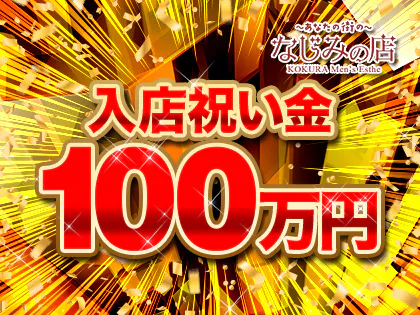 ～あなたの街の～
なじみの店
KOKURA Men's Esthe

入店祝い金
100万円